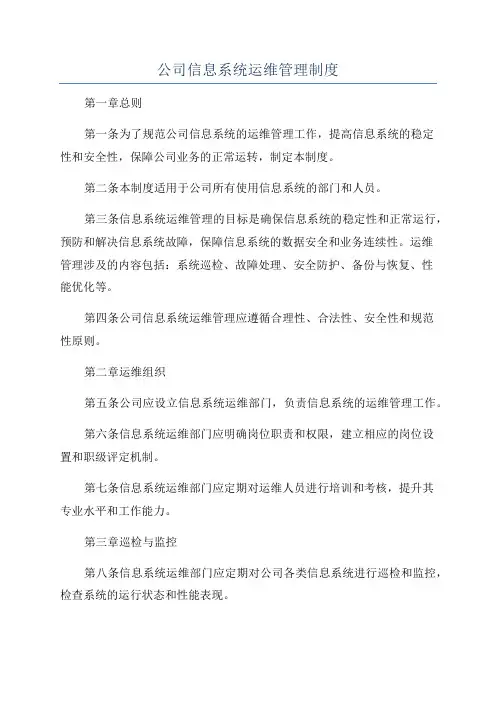 公司信息系统运维管理制度

第一章总则

第一条为了规范公司信息系统的运维管理工作，提高信息系统的稳定性和安全性，保障公司业务的正常运转，制定本制度。

第二条本制度适用于公司所有使用信息系统的部门和人员。

第三条信息系统运维管理的目标是确保信息系统的稳定性和正常运行，预防和解决信息系统故障，保障信息系统的数据安全和业务连续性。运维管理涉及的内容包括：系统巡检、故障处理、安全防护、备份与恢复、性能优化等。

第四条公司信息系统运维管理应遵循合理性、合法性、安全性和规范性原则。

第二章运维组织

第五条公司应设立信息系统运维部门，负责信息系统的运维管理工作。

第六条信息系统运维部门应明确岗位职责和权限，建立相应的岗位设置和职级评定机制。

第七条信息系统运维部门应定期对运维人员进行培训和考核，提升其专业水平和工作能力。

第三章巡检与监控

第八条信息系统运维部门应定期对公司各类信息系统进行巡检和监控，检查系统的运行状态和性能表现。